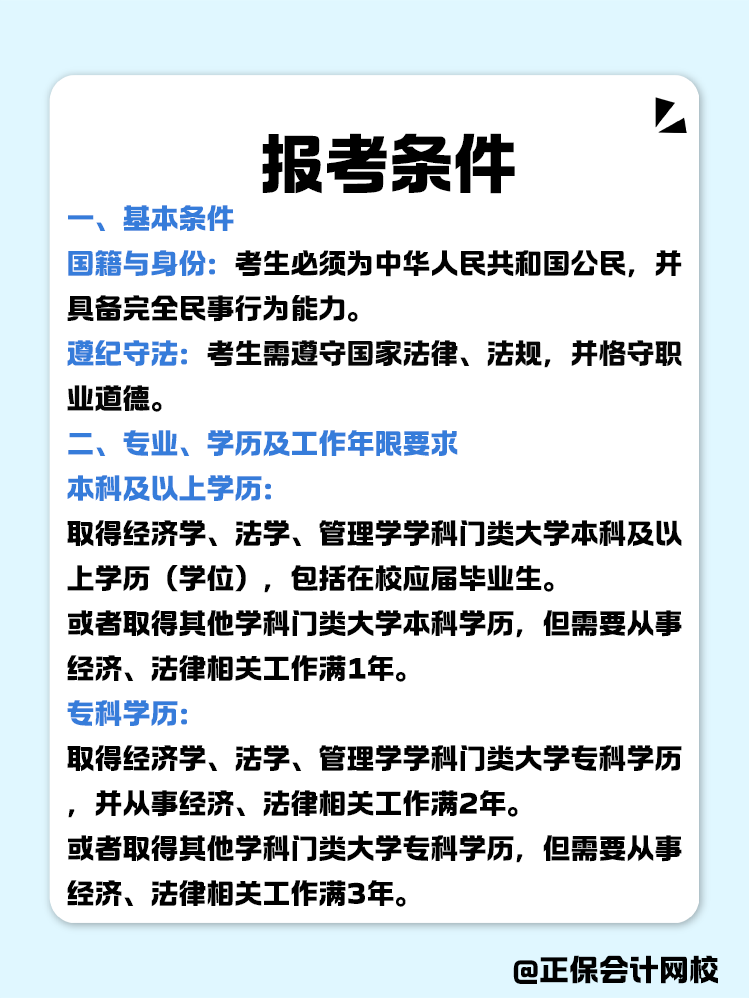 报考条件

一、基本条件

国籍与身份：考生必须为中华人民共和国公民，并具备完全民事行为能力。

遵纪守法：考生需遵守国家法律、法规，并恪守职业道德。

二、专业、学历及工作年限要求

本科及以上学历：

取得经济学、法学、管理学学科门类大学本科及以上学历（学位），包括在校应届毕业生。

或者取得其他学科门类大学本科学历，但需要从事经济、法律相关工作满1年。

专科学历：

取得经济学、法学、管理学学科门类大学专科学历，并从事经济、法律相关工作满2年。

或者取得其他学科门类大学专科学历，但需要从事经济、法律相关工作满3年。

@正保会计网校